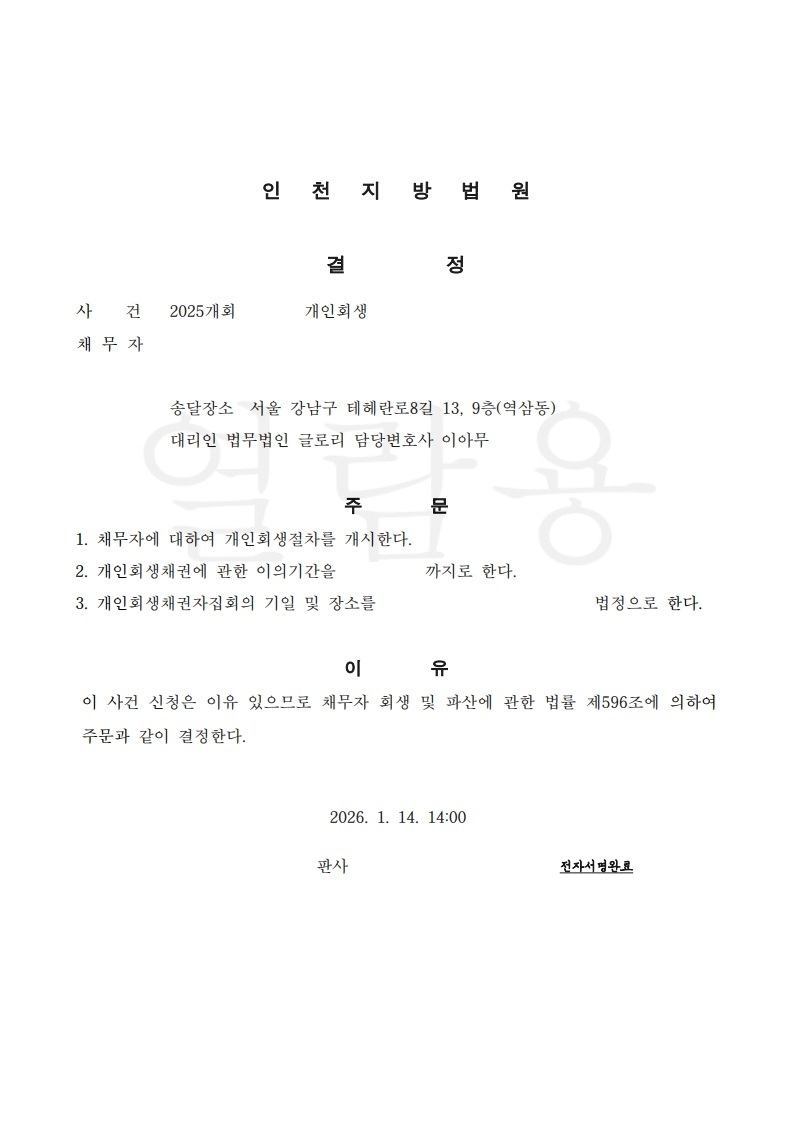 인 천 지 방 법 원

결 정

사 건 2025개회 개인회생
채 무 자

송달장소 서울 강남구 테헤란로8길 13, 9층(역삼동)
대리인 법무법인 글로리 담당변호사 이아무

열람용

주 문

1. 채무자에 대하여 개인회생절차를 개시한다.
2. 개인회생채권에 관한 이의기간을 까지로 한다.
3. 개인회생채권자집회의 기일 및 장소를 법정으로 한다.

이 유

이 사건 신청은 이유 있으므로 채무자 회생 및 파산에 관한 법률 제596조에 의하여 주문과 같이 결정한다.

2026. 1. 14. 14:00

판사 전자서명완료